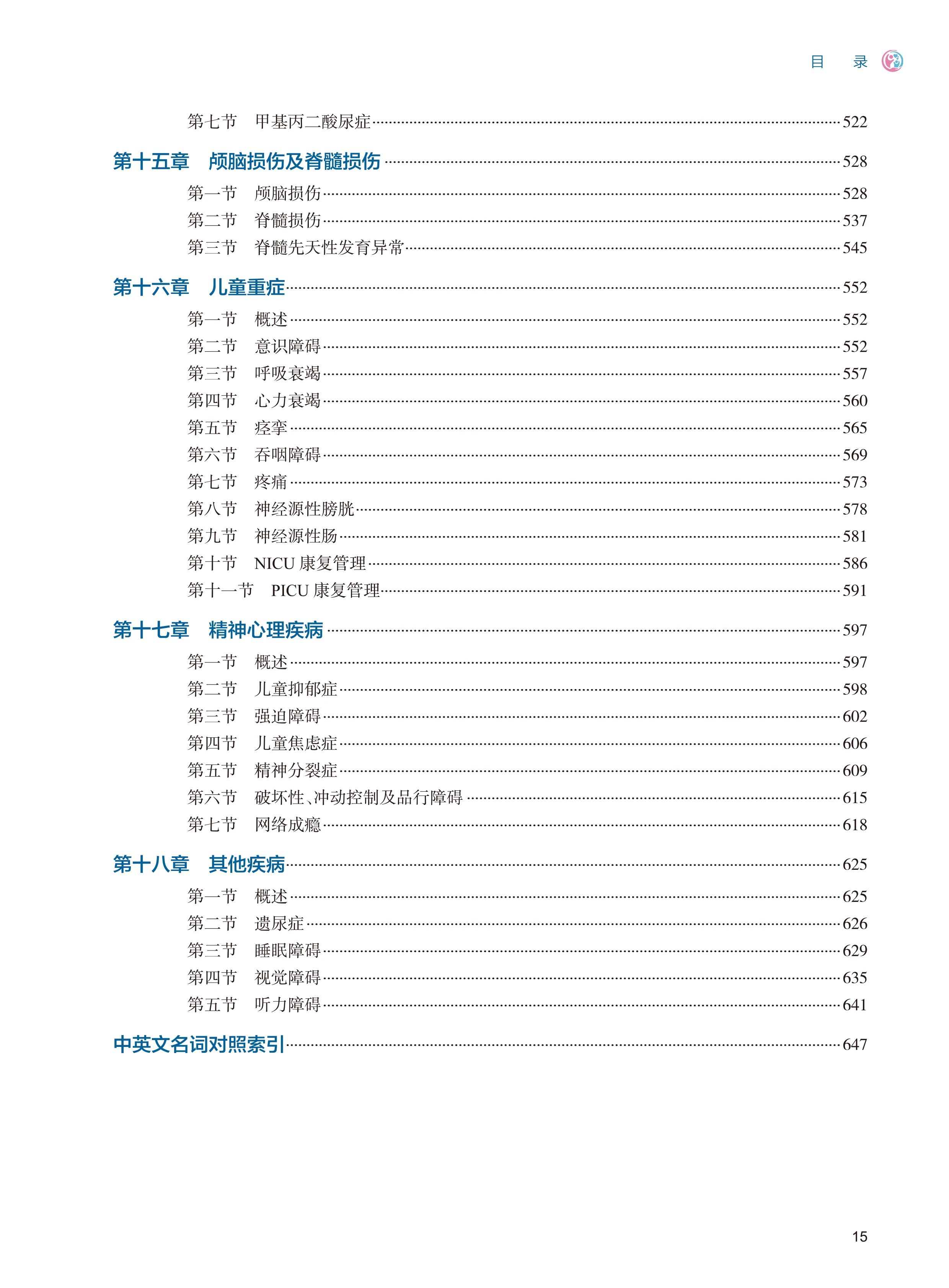 目　录

第七节　甲基丙二酸尿症……522

第十五章　颅脑损伤及脊髓损伤……528

第一节　颅脑损伤……528
第二节　脊髓损伤……537
第三节　脊髓先天性发育异常……545

第十六章　儿童重症……552

第一节　概述……552
第二节　意识障碍……552
第三节　呼吸衰竭……557
第四节　心力衰竭……560
第五节　痉挛……565
第六节　吞咽障碍……569
第七节　疼痛……573
第八节　神经源性膀胱……578
第九节　神经源性肠……581
第十节　NICU 康复管理……586
第十一节　PICU 康复管理……591

第十七章　精神心理疾病……597

第一节　概述……597
第二节　儿童抑郁症……598
第三节　强迫障碍……602
第四节　儿童焦虑症……606
第五节　精神分裂症……609
第六节　破坏性、冲动控制及品行障碍……615
第七节　网络成瘾……618

第十八章　其他疾病……625

第一节　概述……625
第二节　遗尿症……626
第三节　睡眠障碍……629
第四节　视觉障碍……635
第五节　听力障碍……641

中英文名词对照索引……647

15